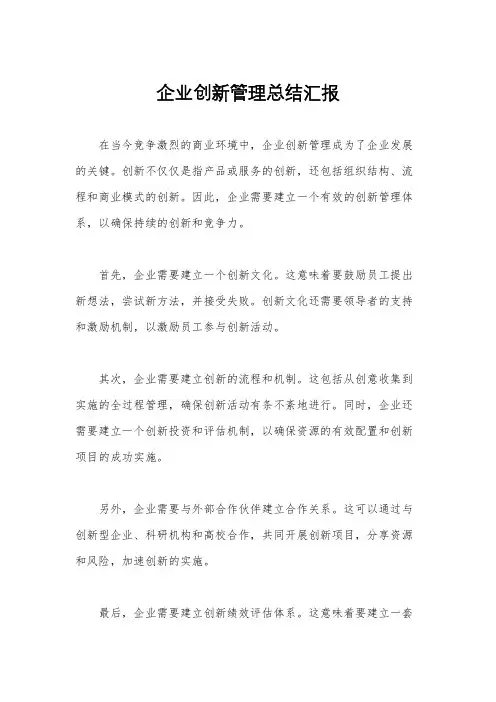 企业创新管理总结汇报

在当今竞争激烈的商业环境中，企业创新管理成为了企业发展的关键。创新不仅仅是指产品或服务的创新，还包括组织结构、流程和商业模式的创新。因此，企业需要建立一个有效的创新管理体系，以确保持续的创新和竞争力。

首先，企业需要建立一个创新文化。这意味着要鼓励员工提出新想法，尝试新方法，并接受失败。创新文化还需要领导者的支持和激励机制，以激励员工参与创新活动。

其次，企业需要建立创新的流程和机制。这包括从创意收集到实施的全过程管理，确保创新活动有条不紊地进行。同时，企业还需要建立一个创新投资和评估机制，以确保资源的有效配置和创新项目的成功实施。

另外，企业需要与外部合作伙伴建立合作关系。这可以通过与创新型企业、科研机构和高校合作，共同开展创新项目，分享资源和风险，加速创新的实施。

最后，企业需要建立创新绩效评估体系。这意味着要建立一套